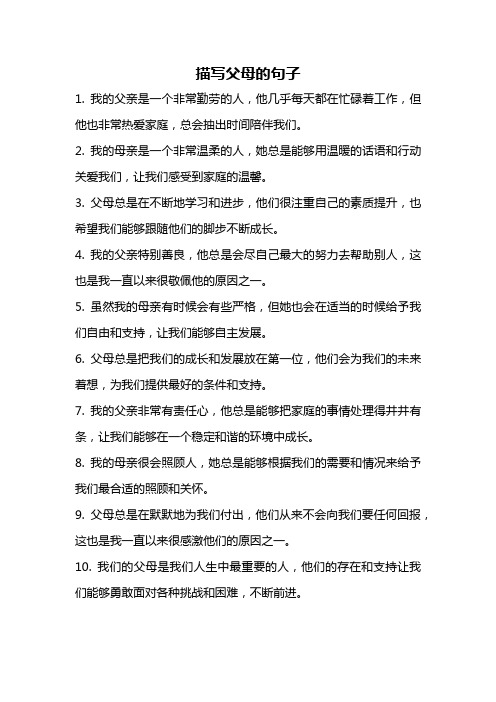 描写父母的句子

1. 我的父亲是一个非常勤劳的人，他几乎每天都在忙碌着工作，但他也非常热爱家庭，总会抽出时间陪伴我们。

2. 我的母亲是一个非常温柔的人，她总是能够用温暖的话语和行动关爱我们，让我们感受到家庭的温馨。

3. 父母总是在不断地学习和进步，他们很注重自己的素质提升，也希望我们能够跟随他们的脚步不断成长。

4. 我的父亲特别善良，他总是会尽自己最大的努力去帮助别人，这也是我一直以来很敬佩他的原因之一。

5. 虽然我的母亲有时候会有些严格，但她也会在适当的时候给予我们自由和支持，让我们能够自主发展。

6. 父母总是把我们的成长和发展放在第一位，他们会为我们的未来着想，为我们提供最好的条件和支持。

7. 我的父亲非常有责任心，他总是能够把家庭的事情处理得井井有条，让我们能够在一个稳定和谐的环境中成长。

8. 我的母亲很会照顾人，她总是能够根据我们的需要和情况来给予我们最合适的照顾和关怀。

9. 父母总是在默默地为我们付出，他们从来不会向我们要任何回报，这也是我一直以来很感激他们的原因之一。

10. 我们的父母是我们人生中最重要的人，他们的存在和支持让我们能够勇敢面对各种挑战和困难，不断前进。